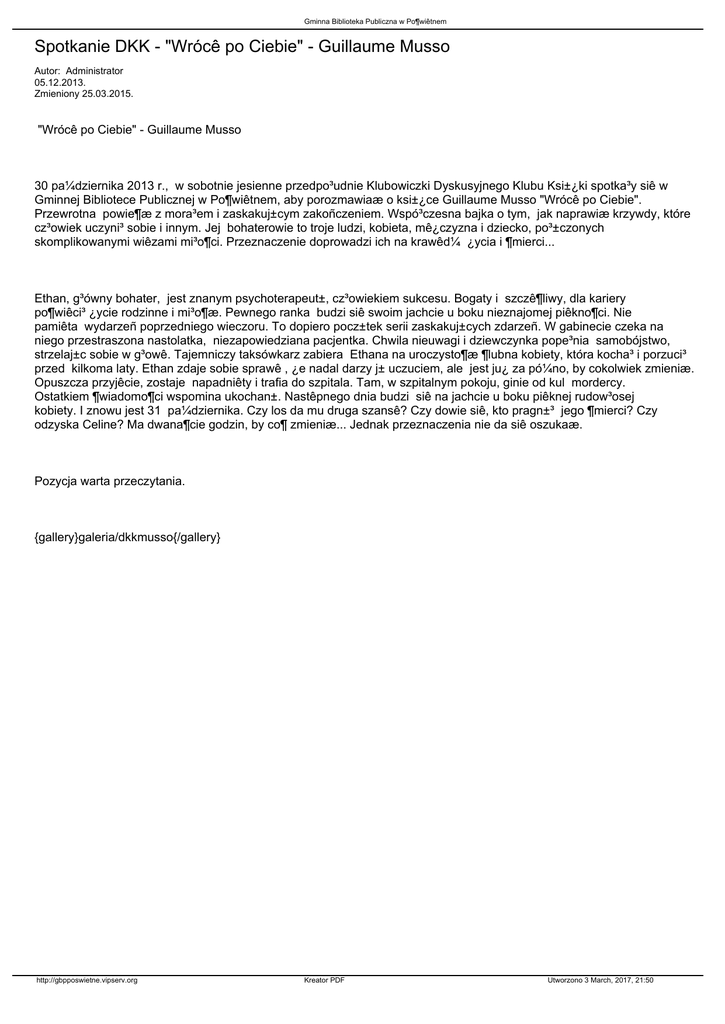 Gminna Biblioteka Publiczna w Po¶wiêtnem

Spotkanie DKK - "Wrócê po Ciebie" - Guillaume Musso

Autor: Administrator
05.12.2013.
Zmieniony 25.03.2015.

"Wrócê po Ciebie" - Guillaume Musso

30 pa¼dziernika 2013 r., w sobotnie jesienne przedpo³udnie Klubowiczki Dyskusyjnego Klubu Ksi±¿ki spotka³y siê w Gminnej Bibliotece Publicznej w Po¶wiêtnem, aby porozmawiaæ o ksi±¿ce Guillaume Musso "Wrócê po Ciebie". Przewrotna powie¶æ z mora³em i zaskakuj±cym zakoñczeniem. Wspó³czesna bajka o tym, jak naprawiæ krzywdy, które cz³owiek uczyni³ sobie i innym. Jej bohaterowie to troje ludzi, kobieta, mê¿czyzna i dziecko, po³±czonych skomplikowanymi wiêzami mi³o¶ci. Przeznaczenie doprowadzi ich na krawêd¼ ¿ycia i ¶mierci...

Ethan, g³ówny bohater, jest znanym psychoterapeut±, cz³owiekiem sukcesu. Bogaty i szczê¶liwy, dla kariery po¶wiêci³ ¿ycie rodzinne i mi³o¶æ. Pewnego ranka budzi siê swoim jachcie u boku nieznajomej piêkno¶ci. Nie pamiêta wydarzeñ poprzedniego wieczoru. To dopiero pocz±tek serii zaskakuj±cych zdarzeñ. W gabinecie czeka na niego przestraszona nastolatka, niezapowiedziana pacjentka. Chwila nieuwagi i dziewczynka pope³nia samobójstwo, strzelaj±c sobie w g³owê. Tajemniczy taksówkarz zabiera Ethana na uroczysto¶æ ¶lubna kobiety, która kocha³ i porzuci³ przed kilkoma laty. Ethan zdaje sobie sprawê , ¿e nadal darzy j± uczuciem, ale jest ju¿ za pó¼no, by cokolwiek zmieniæ. Opuszcza przyjêcie, zostaje napadniêty i trafia do szpitala. Tam, w szpitalnym pokoju, ginie od kul mordercy. Ostatkiem ¶wiadomo¶ci wspomina ukochan±. Nastêpnego dnia budzi siê na jachcie u boku piêknej rudow³osej kobiety. I znowu jest 31 pa¼dziernika. Czy los da mu druga szansê? Czy dowie siê, kto pragn±³ jego ¶mierci? Czy odzyska Celine? Ma dwana¶cie godzin, by co¶ zmieniæ... Jednak przeznaczenia nie da siê oszukaæ.

Pozycja warta przeczytania.

{gallery}galeria/dkkmusso{/gallery}

http://gbpposwietne.vipserv.org Kreator PDF Utworzono 3 March, 2017, 21:50